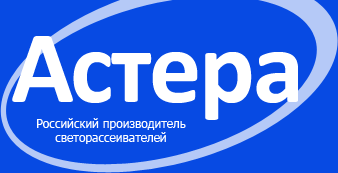 Астера

Российский производитель светорассеивателей